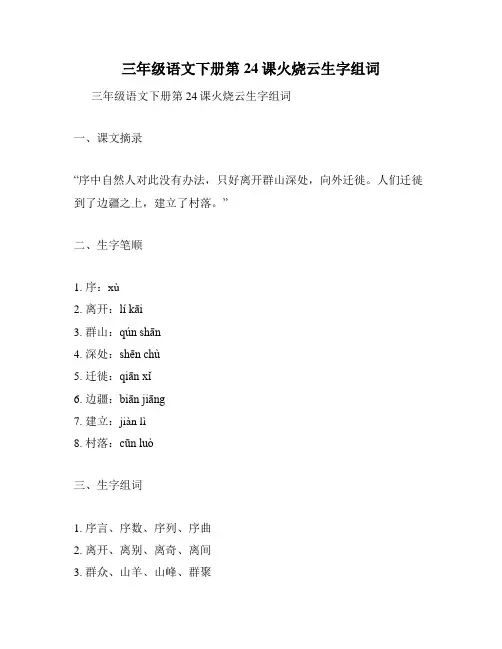 三年级语文下册第 24 课火烧云生字组词

三年级语文下册第 24 课火烧云生字组词

一、课文摘录

“序中自然人对此没有办法，只好离开群山深处，向外迁徙。人们迁徙到了边疆之上，建立了村落。”

二、生字笔顺

1. 序：xù
2. 离开：lí kāi
3. 群山：qún shān
4. 深处：shēn chù
5. 迁徙：qiān xǐ
6. 边疆：biān jiāng
7. 建立：jiàn lì
8. 村落：cūn luò

三、生字组词

1. 序言、序数、序列、序曲
2. 离开、离别、离奇、离间
3. 群众、山羊、山峰、群聚